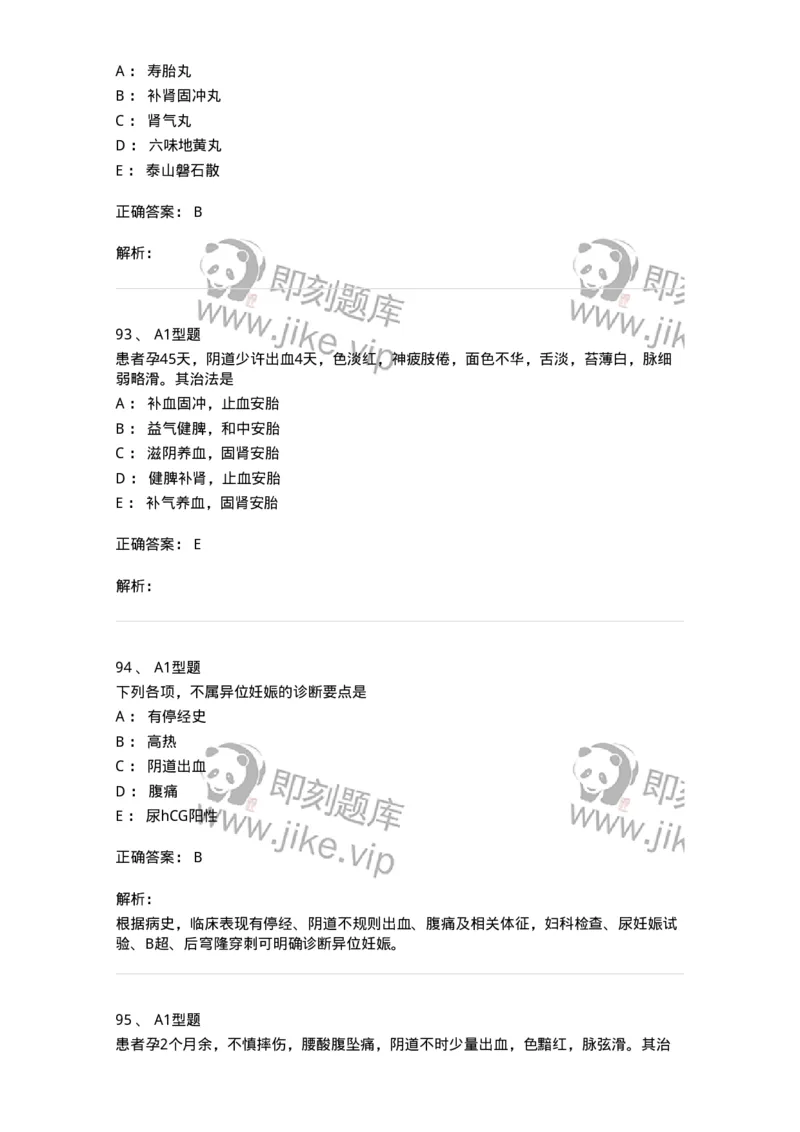 A： 寿胎丸
B： 补肾固冲丸
C： 肾气丸
D： 六味地黄丸
E： 泰山磐石散

正确答案： B

解析：

即刻题库
www.jike.vip
即刻
www.jik

93、 A1型题
患者孕45天，阴道少许出血4天，色淡红，神疲肢倦，面色不华，舌淡，苔薄白，脉细弱略滑。其治法是
A： 补血固冲，止血安胎
B： 益气健脾，和中安胎
C： 滋阴养血，固肾安胎
D： 健脾补肾，止血安胎
E： 补气养血，固肾安胎

正确答案： E

解析：

94、 A1型题
下列各项，不属异位妊娠的诊断要点是
A： 有停经史
B： 高热
C： 阴道出血
D： 腹痛
E： 尿hCG阳性

即刻题库
www.jike.vip
即刻
www.jik

正确答案： B

解析：
根据病史，临床表现有停经、阴道不规则出血、腹痛及相关体征，妇科检查、尿妊娠试验、B超、后穹隆穿刺可明确诊断异位妊娠。

95、 A1型题
患者孕2个月余，不慎摔伤，腰酸腹坠痛，阴道不时少量出血，色黯红，脉弦滑。其治